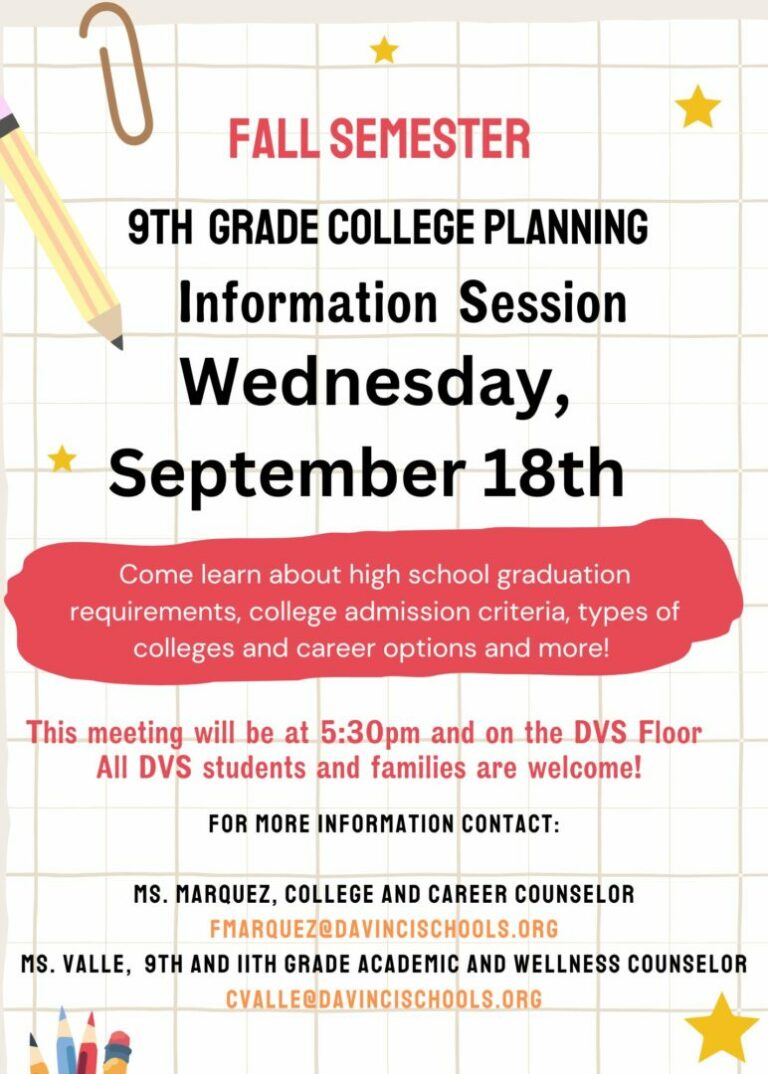 FALL SEMESTER

9TH GRADE COLLEGE PLANNING

Information Session

Wednesday, September 18th

Come learn about high school graduation requirements, college admission criteria, types of colleges and career options and more!

This meeting will be at 5:30pm and on the DVS Floor
All DVS students and families are welcome!

FOR MORE INFORMATION CONTACT:

MS. MARQUEZ, COLLEGE AND CAREER COUNSELOR
FMARQUEZ@DAVINCISCHOOLS.ORG
MS. VALLE, 9TH AND 11TH GRADE ACADEMIC AND WELLNESS COUNSELOR
CVALLE@DAVINCISCHOOLS.ORG